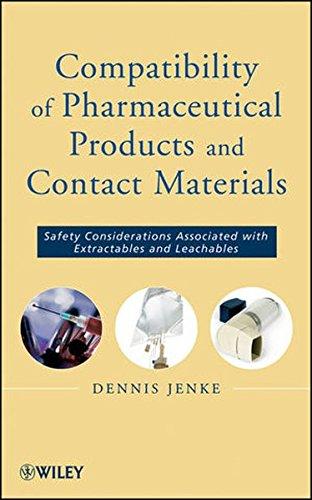 Compatibility of Pharmaceutical Products and Contact Materials

Safety Considerations Associated with Extractables and Leachables

DENNIS JENKE

WILEY